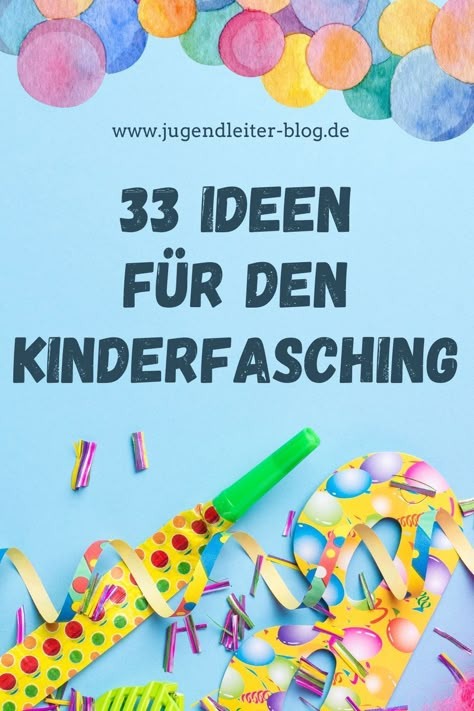 www.jugendleiter-blog.de

33 IDEEN FÜR DEN KINDERFASCHING